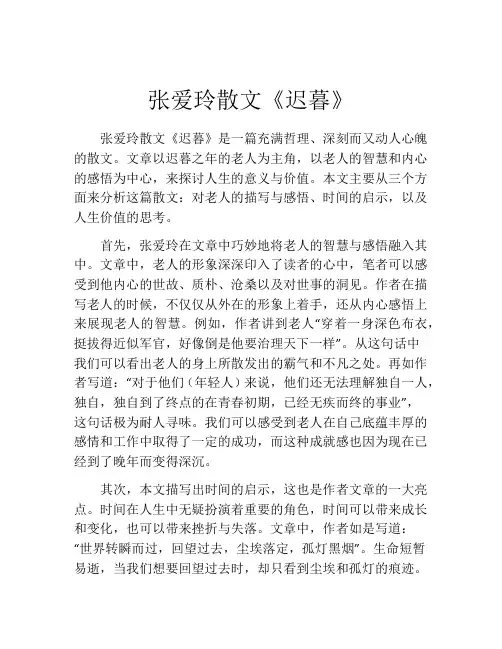 张爱玲散文《迟暮》

张爱玲散文《迟暮》是一篇充满哲理、深刻而又动人心魄的散文。文章以迟暮之年的老人为主角，以老人的智慧和内心的感悟为中心，来探讨人生的意义与价值。本文主要从三个方面来分析这篇散文：对老人的描写与感悟、时间的启示，以及人生价值的思考。

首先，张爱玲在文章中巧妙地将老人的智慧与感悟融入其中。文章中，老人的形象深深印入了读者的心中，笔者可以感受到他内心的世故、质朴、沧桑以及对世事的洞见。作者在描写老人的时候，不仅仅从外在的形象上着手，还从内心感悟上来展现老人的智慧。例如，作者讲到老人“穿着一身深色布衣，挺拔得近似军官，好像倒是他要治理天下一样”。从这句话中我们可以看出老人的身上所散发出的霸气和不凡之处。再如作者写道：“对于他们（年轻人）来说，他们还无法理解独自一人，独自，独自到了终点的在青春初期，已经无疾而终的事业”，这句话极为耐人寻味。我们可以感受到老人在自己底蕴丰厚的感情和工作中取得了一定的成功，而这种成就感也因为现在已经到了晚年而变得深沉。

其次，本文描写出时间的启示，这也是作者文章的一大亮点。时间在人生中无疑扮演着重要的角色，时间可以带来成长和变化，也可以带来挫折与失落。文章中，作者如是写道：“世界转瞬而过，回望过去，尘埃落定，孤灯黑烟”。生命短暂易逝，当我们想要回望过去时，却只看到尘埃和孤灯的痕迹。